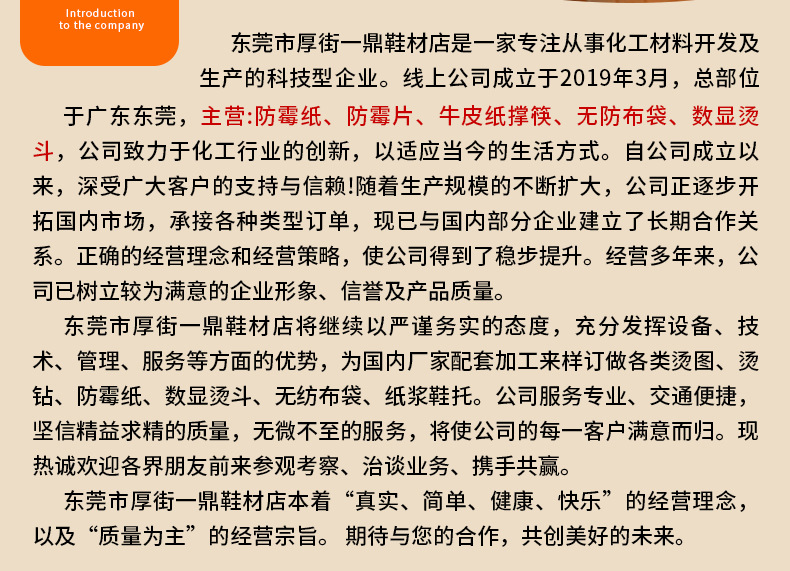 Introduction
to the company

东莞市厚街一鼎鞋材店是一家专注从事化工材料开发及生产的科技型企业。线上公司成立于2019年3月，总部位于广东东莞，主营:防霉纸、防霉片、牛皮纸撑筷、无防布袋、数显烫斗，公司致力于化工行业的创新，以适应当今的生活方式。自公司成立以来，深受广大客户的支持与信赖!随着生产规模的不断扩大，公司正逐步开拓国内市场，承接各种类型订单，现已与国内部分企业建立了长期合作关系。正确的经营理念和经营策略，使公司得到了稳步提升。经营多年来，公司已树立较为满意的企业形象、信誉及产品质量。

东莞市厚街一鼎鞋材店将继续以严谨务实的态度，充分发挥设备、技术、管理、服务等方面的优势，为国内厂家配套加工来样订做各类烫图、烫钻、防霉纸、数显烫斗、无纺布袋、纸浆鞋托。公司服务专业、交通便捷，坚信精益求精的质量，无微不至的服务，将使公司的每一客户满意而归。现热诚欢迎各界朋友前来参观考察、洽谈业务、携手共赢。

东莞市厚街一鼎鞋材店本着“真实、简单、健康、快乐”的经营理念，以及“质量为主”的经营宗旨。期待与您的合作，共创美好的未来。